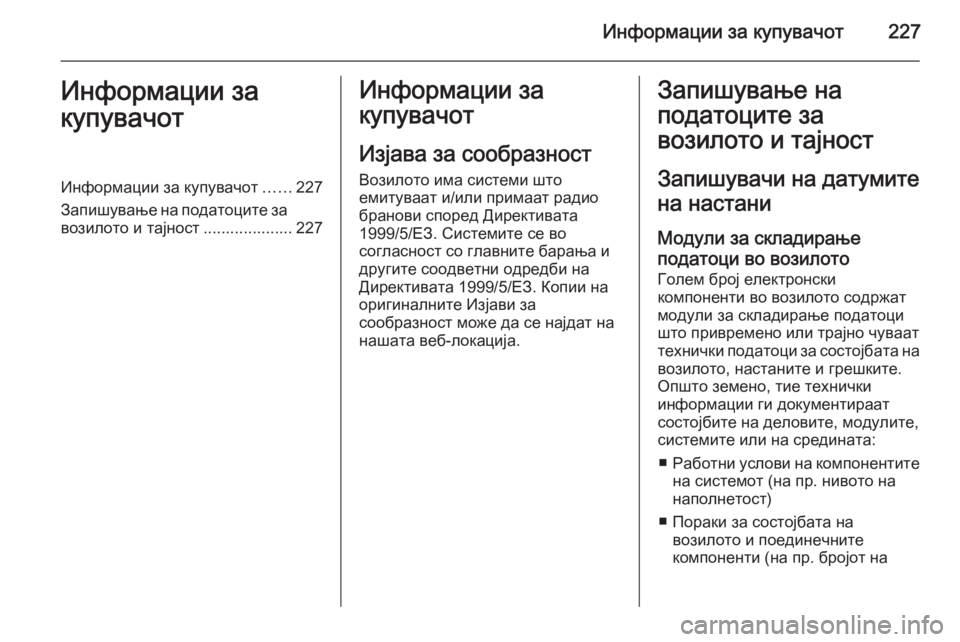 Информации за купувачот 227

Информации за купувачот

Информации за купувачот ...... 227

Запишување на податоците за возилото и тајност .................... 227

Информации за купувачот

Изјава за сообразност

Возилото има системи што емитуваат и/или примаат радио бранови според Директивата 1999/5/ЕЗ. Системите се во согласност со главните барања и другите соодветни одредби на Директивата 1999/5/ЕЗ. Копии на оригиналните Изјави за сообразност може да се најдат на нашата веб-локација.

Запишување на податоците за возилото и тајност

Запишувачи на датумите на настани

Модули за складирање податоци во возилото

Голем број електронски компоненти во возилото содржат модули за складирање податоци што привремено или трајно чуваат технички податоци за состојбата на возилото, настаните и грешките. Општо земено, тие технички информации ги документираат состојбите на деловите, модулите, системите или на средината:

■ Работни услови на компонентите на системот (на пр. нивото на наполнетост)

■ Пораки за состојбата на возилото и поединечните компоненти (на пр. бројот на

carmanualsonline.info